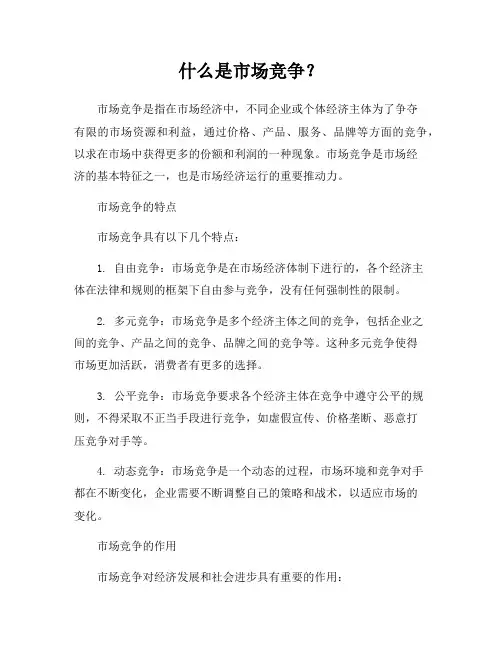 什么是市场竞争？

市场竞争是指在市场经济中，不同企业或个体经济主体为了争夺有限的市场资源和利益，通过价格、产品、服务、品牌等方面的竞争，以求在市场中获得更多的份额和利润的一种现象。市场竞争是市场经济的基本特征之一，也是市场经济运行的重要推动力。

市场竞争的特点

市场竞争具有以下几个特点：

1. 自由竞争：市场竞争是在市场经济体制下进行的，各个经济主体在法律和规则的框架下自由参与竞争，没有任何强制性的限制。

2. 多元竞争：市场竞争是多个经济主体之间的竞争，包括企业之间的竞争、产品之间的竞争、品牌之间的竞争等。这种多元竞争使得市场更加活跃，消费者有更多的选择。

3. 公平竞争：市场竞争要求各个经济主体在竞争中遵守公平的规则，不得采取不正当手段进行竞争，如虚假宣传、价格垄断、恶意打压竞争对手等。

4. 动态竞争：市场竞争是一个动态的过程，市场环境和竞争对手都在不断变化，企业需要不断调整自己的策略和战术，以适应市场的变化。

市场竞争的作用

市场竞争对经济发展和社会进步具有重要的作用：